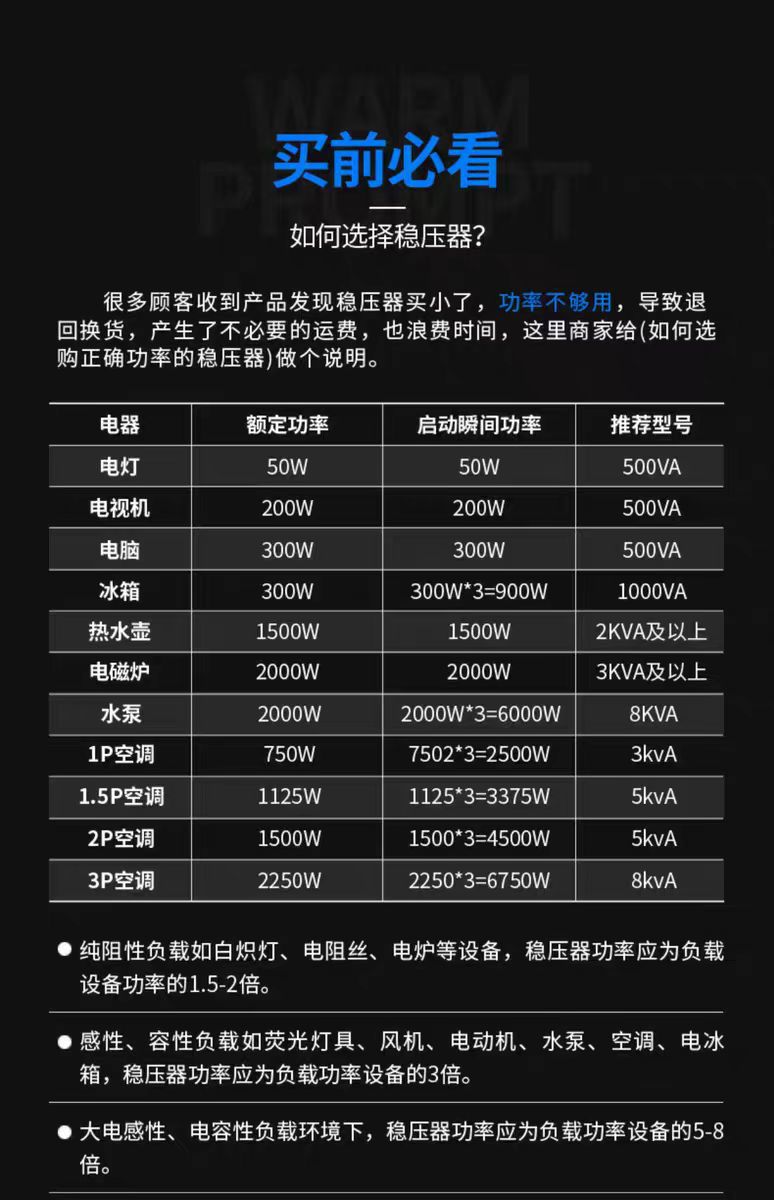 WARM PROMPT

买前必看

如何选择稳压器?

很多顾客收到产品发现稳压器买小了，功率不够用，导致退回换货，产生了不必要的运费，也浪费时间，这里商家给(如何选购正确功率的稳压器)做个说明。

| 电器 | 额定功率 | 启动瞬间功率 | 推荐型号 |
|---|---|---|---|
| 电灯 | 50W | 50W | 500VA |
| 电视机 | 200W | 200W | 500VA |
| 电脑 | 300W | 300W | 500VA |
| 冰箱 | 300W | 300W*3=900W | 1000VA |
| 热水壶 | 1500W | 1500W | 2KVA及以上 |
| 电磁炉 | 2000W | 2000W | 3KVA及以上 |
| 水泵 | 2000W | 2000W*3=6000W | 8KVA |
| 1P空调 | 750W | 7502*3=2500W | 3kvA |
| 1.5P空调 | 1125W | 1125*3=3375W | 5kvA |
| 2P空调 | 1500W | 1500*3=4500W | 5kvA |
| 3P空调 | 2250W | 2250*3=6750W | 8kvA |

● 纯阻性负载如白炽灯、电阻丝、电炉等设备，稳压器功率应为负载设备功率的1.5-2倍。

● 感性、容性负载如荧光灯具、风机、电动机、水泵、空调、电冰箱，稳压器功率应为负载功率设备的3倍。

● 大电感性、电容性负载环境下，稳压器功率应为负载功率设备的5-8倍。